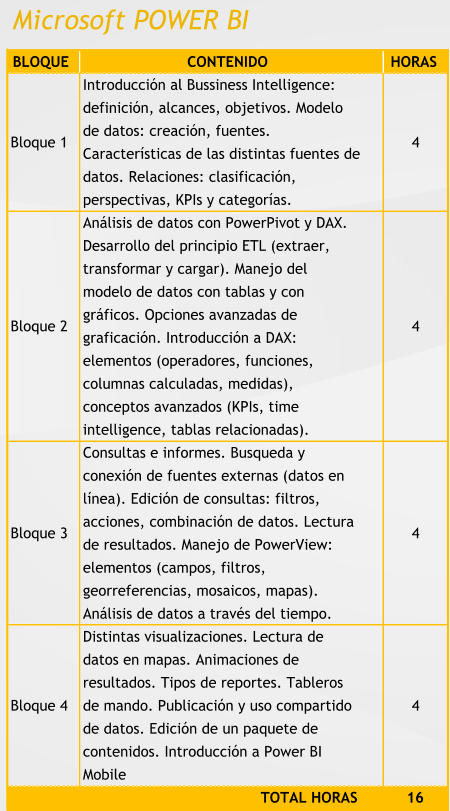 Microsoft POWER BI

| BLOQUE | CONTENIDO | HORAS |
|---|---|---|
| Bloque 1 | Introducción al Bussiness Intelligence: definición, alcances, objetivos. Modelo de datos: creación, fuentes. Características de las distintas fuentes de datos. Relaciones: clasificación, perspectivas, KPIs y categorías. | 4 |
| Bloque 2 | Análisis de datos con PowerPivot y DAX. Desarrollo del principio ETL (extraer, transformar y cargar). Manejo del modelo de datos con tablas y con gráficos. Opciones avanzadas de graficación. Introducción a DAX: elementos (operadores, funciones, columnas calculadas, medidas), conceptos avanzados (KPIs, time intelligence, tablas relacionadas). | 4 |
| Bloque 3 | Consultas e informes. Busqueda y conexión de fuentes externas (datos en línea). Edición de consultas: filtros, acciones, combinación de datos. Lectura de resultados. Manejo de PowerView: elementos (campos, filtros, georreferencias, mosaicos, mapas). Análisis de datos a través del tiempo. | 4 |
| Bloque 4 | Distintas visualizaciones. Lectura de datos en mapas. Animaciones de resultados. Tipos de reportes. Tableros de mando. Publicación y uso compartido de datos. Edición de un paquete de contenidos. Introducción a Power BI Mobile | 4 |
| | TOTAL HORAS | 16 |